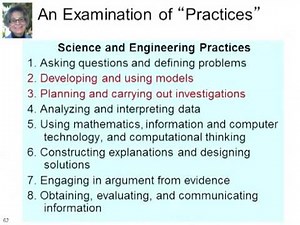 An Examination of “Practices”

Science and Engineering Practices

1. Asking questions and defining problems
2. Developing and using models
3. Planning and carrying out investigations
4. Analyzing and interpreting data
5. Using mathematics, information and computer technology, and computational thinking
6. Constructing explanations and designing solutions
7. Engaging in argument from evidence
8. Obtaining, evaluating, and communicating information

62